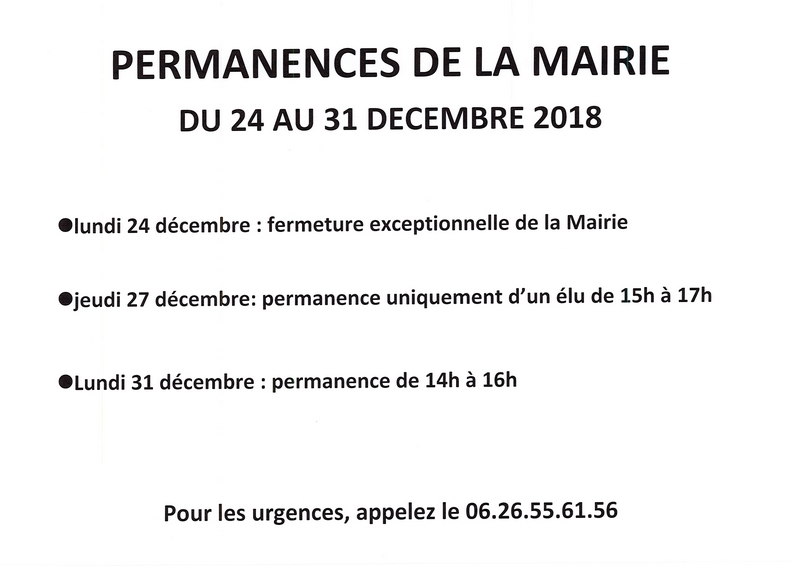 PERMANENCES DE LA MAIRIE

DU 24 AU 31 DECEMBRE 2018

●lundi 24 décembre : fermeture exceptionnelle de la Mairie

●jeudi 27 décembre: permanence uniquement d'un élu de 15h à 17h

●Lundi 31 décembre : permanence de 14h à 16h

Pour les urgences, appelez le 06.26.55.61.56